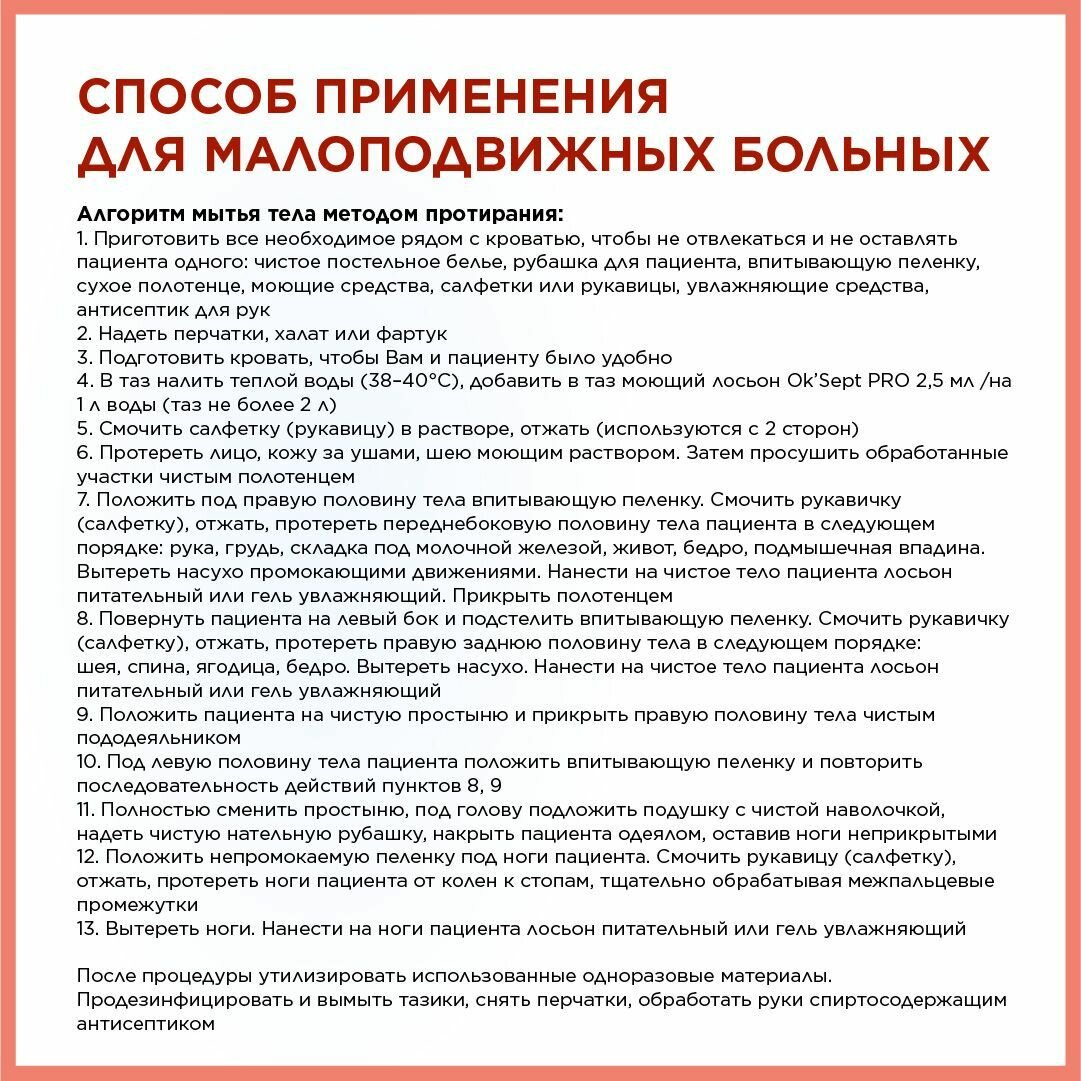 СПОСОБ ПРИМЕНЕНИЯ
ДЛЯ МАЛОПОДВИЖНЫХ БОЛЬНЫХ

Алгоритм мытья тела методом протирания:
1. Приготовить все необходимое рядом с кроватью, чтобы не отвлекаться и не оставлять пациента одного: чистое постельное белье, рубашка для пациента, впитывающую пеленку, сухое полотенце, моющие средства, салфетки или рукавицы, увлажняющие средства, антисептик для рук
2. Надеть перчатки, халат или фартук
3. Подготовить кровать, чтобы Вам и пациенту было удобно
4. В таз налить теплой воды (38–40°С), добавить в таз моющий лосьон Ok'Sept PRO 2,5 мл /на 1 л воды (таз не более 2 л)
5. Смочить салфетку (рукавицу) в растворе, отжать (используются с 2 сторон)
6. Протереть лицо, кожу за ушами, шею моющим раствором. Затем просушить обработанные участки чистым полотенцем
7. Положить под правую половину тела впитывающую пеленку. Смочить рукавичку (салфетку), отжать, протереть переднебоковую половину тела пациента в следующем порядке: рука, грудь, складка под молочной железой, живот, бедро, подмышечная впадина. Вытереть насухо промокающими движениями. Нанести на чистое тело пациента лосьон питательный или гель увлажняющий. Прикрыть полотенцем
8. Повернуть пациента на левый бок и подстелить впитывающую пеленку. Смочить рукавичку (салфетку), отжать, протереть правую заднюю половину тела в следующем порядке: шея, спина, ягодица, бедро. Вытереть насухо. Нанести на чистое тело пациента лосьон питательный или гель увлажняющий
9. Положить пациента на чистую простыню и прикрыть правую половину тела чистым пододеяльником
10. Под левую половину тела пациента положить впитывающую пеленку и повторить последовательность действий пунктов 8, 9
11. Полностью сменить простыню, под голову подложить подушку с чистой наволочкой, надеть чистую нательную рубашку, накрыть пациента одеялом, оставив ноги неприкрытыми
12. Положить непромокаемую пеленку под ноги пациента. Смочить рукавицу (салфетку), отжать, протереть ноги пациента от колен к стопам, тщательно обрабатывая межпальцевые промежутки
13. Вытереть ноги. Нанести на ноги пациента лосьон питательный или гель увлажняющий

После процедуры утилизировать использованные одноразовые материалы. Продезинфицировать и вымыть тазики, снять перчатки, обработать руки спиртосодержащим антисептиком